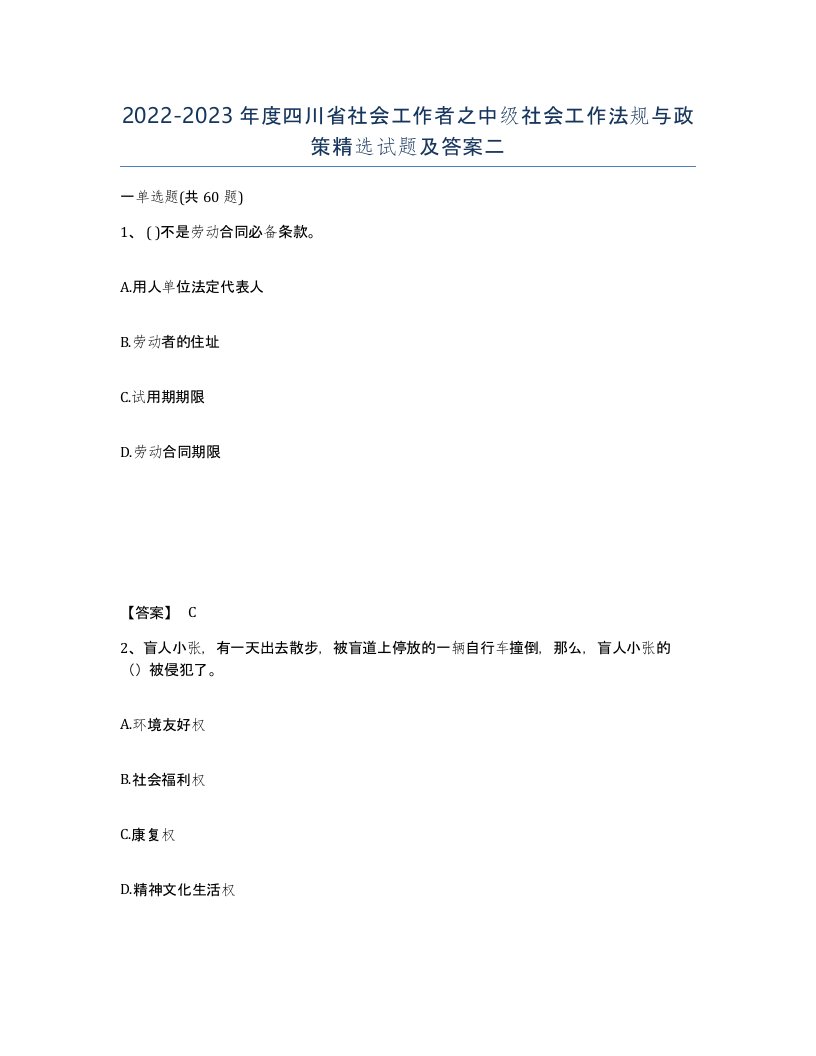 2022-2023年度四川省社会工作者之中级社会工作法规与政策精选试题及答案二

一单选题(共60题)

1、( )不是劳动合同必备条款。

A.用人单位法定代表人

B.劳动者的住址

C.试用期期限

D.劳动合同期限

【答案】 C

2、盲人小张，有一天出去散步，被盲道上停放的一辆自行车撞倒，那么，盲人小张的（）被侵犯了。

A.环境友好权

B.社会福利权

C.康复权

D.精神文化生活权